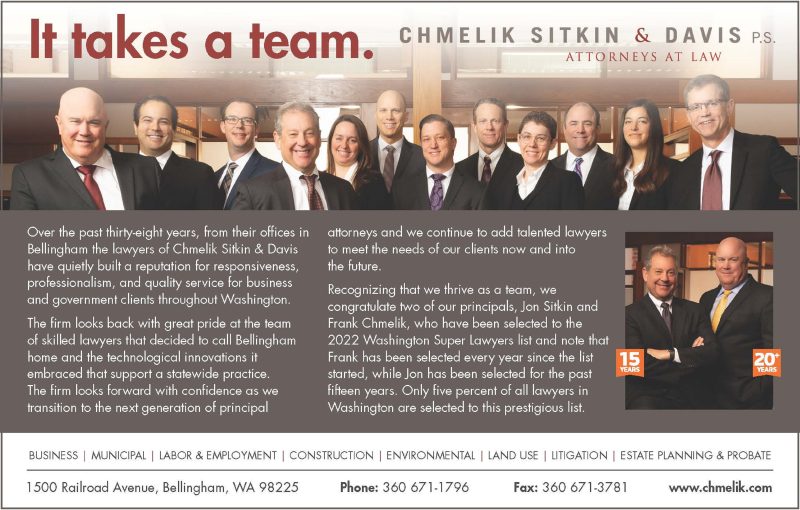 It takes a team.

CHMELIK SITKIN & DAVIS P.S.
ATTORNEYS AT LAW

Over the past thirty-eight years, from their offices in Bellingham the lawyers of Chmelik Sitkin & Davis have quietly built a reputation for responsiveness, professionalism, and quality service for business and government clients throughout Washington.

The firm looks back with great pride at the team of skilled lawyers that decided to call Bellingham home and the technological innovations it embraced that support a statewide practice. The firm looks forward with confidence as we transition to the next generation of principal attorneys and we continue to add talented lawyers to meet the needs of our clients now and into the future.

Recognizing that we thrive as a team, we congratulate two of our principals, Jon Sitkin and Frank Chmelik, who have been selected to the 2022 Washington Super Lawyers list and note that Frank has been selected every year since the list started, while Jon has been selected for the past fifteen years. Only five percent of all lawyers in Washington are selected to this prestigious list.

15 YEARS

20+ YEARS

BUSINESS | MUNICIPAL | LABOR & EMPLOYMENT | CONSTRUCTION | ENVIRONMENTAL | LAND USE | LITIGATION | ESTATE PLANNING & PROBATE

1500 Railroad Avenue, Bellingham, WA 98225 Phone: 360 671-1796 Fax: 360 671-3781 www.chmelik.com